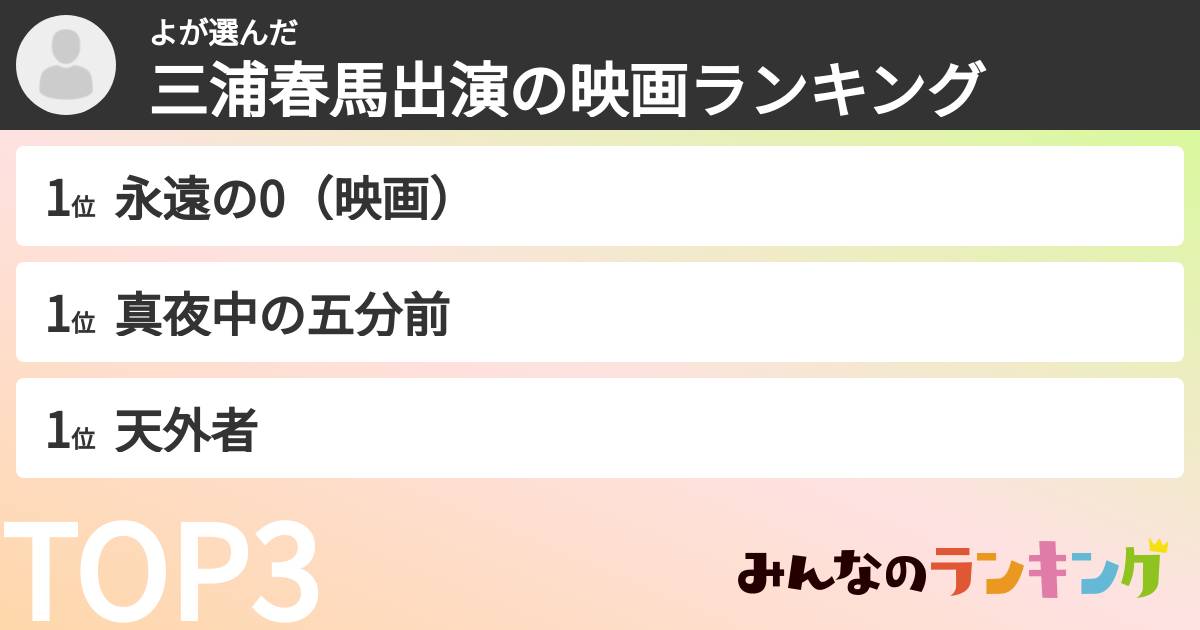 よが選んだ
三浦春馬出演の映画ランキング

1位 永遠の0（映画）

1位 真夜中の五分前

1位 天外者

TOP3

みんなのランキング